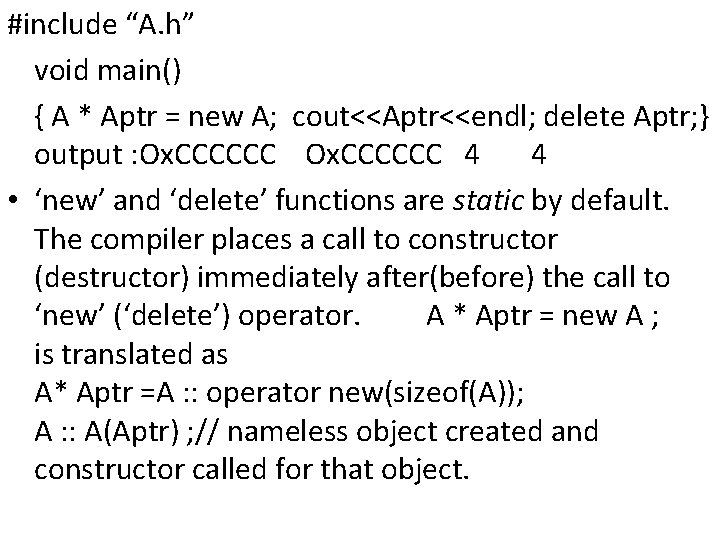 #include "A.h"

void main()

{ A * Aptr = new A; cout<<Aptr<<endl; delete Aptr;}

output :OxCCCCCC OxCCCCCC 4 4

• 'new' and 'delete' functions are static by default. The compiler places a call to constructor (destructor) immediately after(before) the call to 'new' ('delete') operator. A * Aptr = new A ; is translated as

A* Aptr =A :: operator new(sizeof(A));

A :: A(Aptr) ;// nameless object created and constructor called for that object.